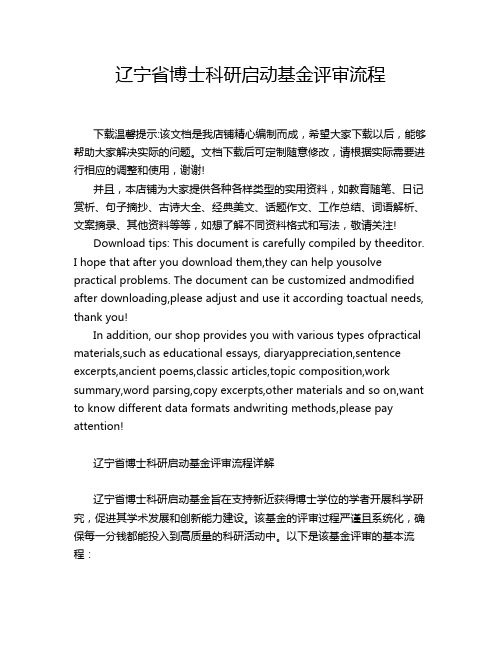 辽宁省博士科研启动基金评审流程

下载温馨提示:该文档是我店铺精心编制而成，希望大家下载以后，能够帮助大家解决实际的问题。文档下载后可定制随意修改，请根据实际需要进行相应的调整和使用，谢谢!

并且，本店铺为大家提供各种各样类型的实用资料，如教育随笔、日记赏析、句子摘抄、古诗大全、经典美文、话题作文、工作总结、词语解析、文案摘录、其他资料等等，如想了解不同资料格式和写法，敬请关注!

Download tips: This document is carefully compiled by theeditor. I hope that after you download them,they can help yousolve practical problems. The document can be customized andmodified after downloading,please adjust and use it according toactual needs, thank you!

In addition, our shop provides you with various types ofpractical materials,such as educational essays, diaryappreciation,sentence excerpts,ancient poems,classic articles,topic composition,work summary,word parsing,copy excerpts,other materials and so on,want to know different data formats andwriting methods,please pay attention!

辽宁省博士科研启动基金评审流程详解

辽宁省博士科研启动基金旨在支持新近获得博士学位的学者开展科学研究，促进其学术发展和创新能力建设。该基金的评审过程严谨且系统化，确保每一分钱都能投入到高质量的科研活动中。以下是该基金评审的基本流程：